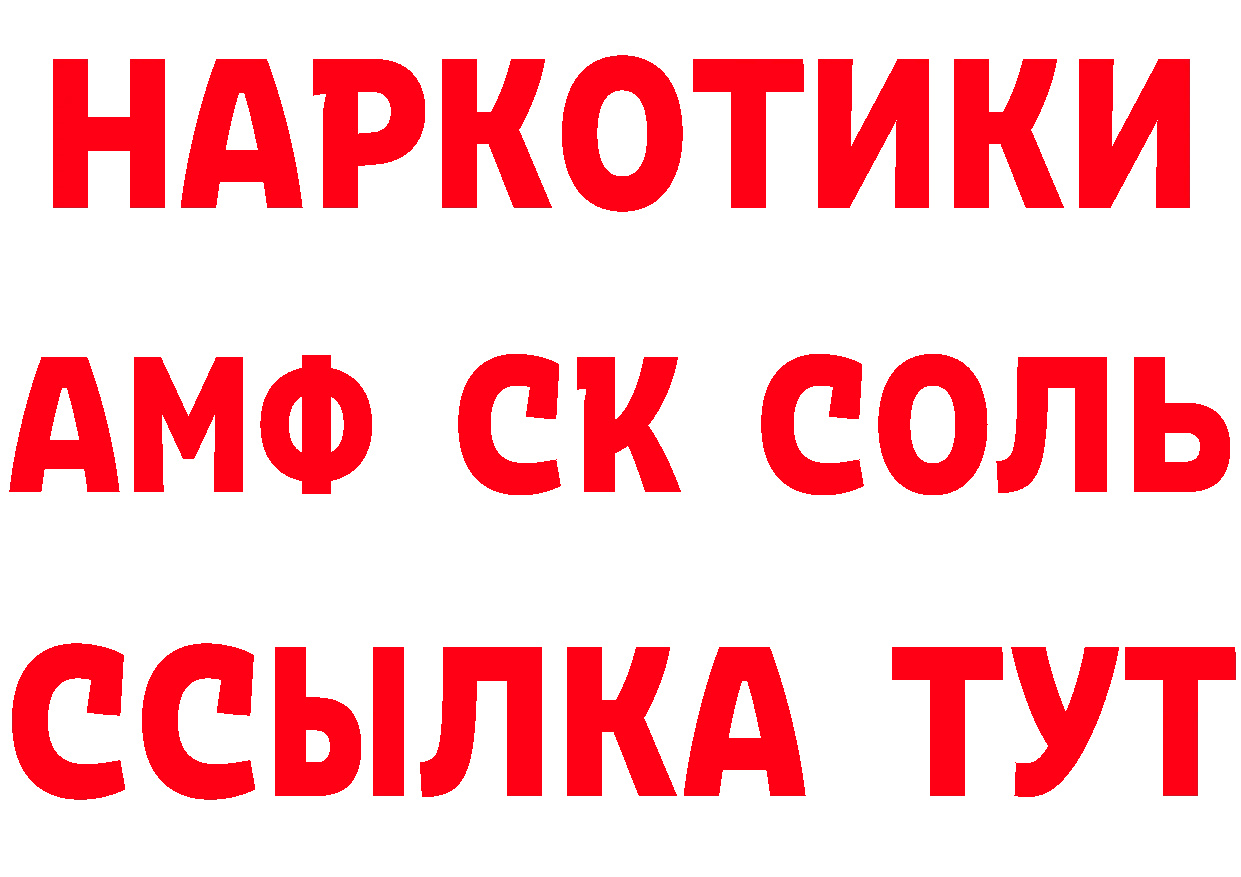 НАРКОТИКИ

АМФ СК СОЛЬ

ССЫЛКА ТУТ